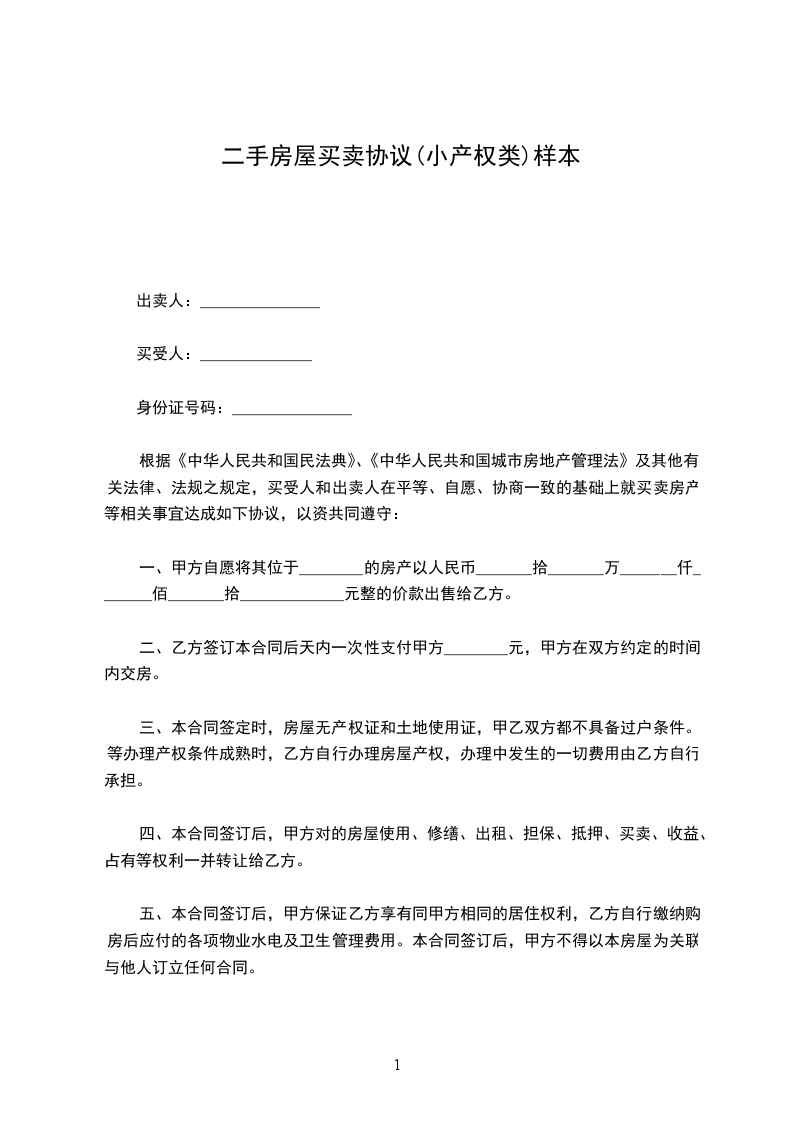 二手房屋买卖协议(小产权类)样本

出卖人：_______________

买受人：______________

身份证号码：_______________

根据《中华人民共和国民法典》、《中华人民共和国城市房地产管理法》及其他有关法律、法规之规定，买受人和出卖人在平等、自愿、协商一致的基础上就买卖房产等相关事宜达成如下协议，以资共同遵守：

一、甲方自愿将其位于________的房产以人民币_______拾_______万______仟_______佰_______拾_____________元整的价款出售给乙方。

二、乙方签订本合同后天内一次性支付甲方________元，甲方在双方约定的时间内交房。

三、本合同签定时，房屋无产权证和土地使用证，甲乙双方都不具备过户条件。等办理产权条件成熟时，乙方自行办理房屋产权，办理中发生的一切费用由乙方自行承担。

四、本合同签订后，甲方对的房屋使用、修缮、出租、担保、抵押、买卖、收益、占有等权利一并转让给乙方。

五、本合同签订后，甲方保证乙方享有同甲方相同的居住权利，乙方自行缴纳购房后应付的各项物业水电及卫生管理费用。本合同签订后，甲方不得以本房屋为关联与他人订立任何合同。

1